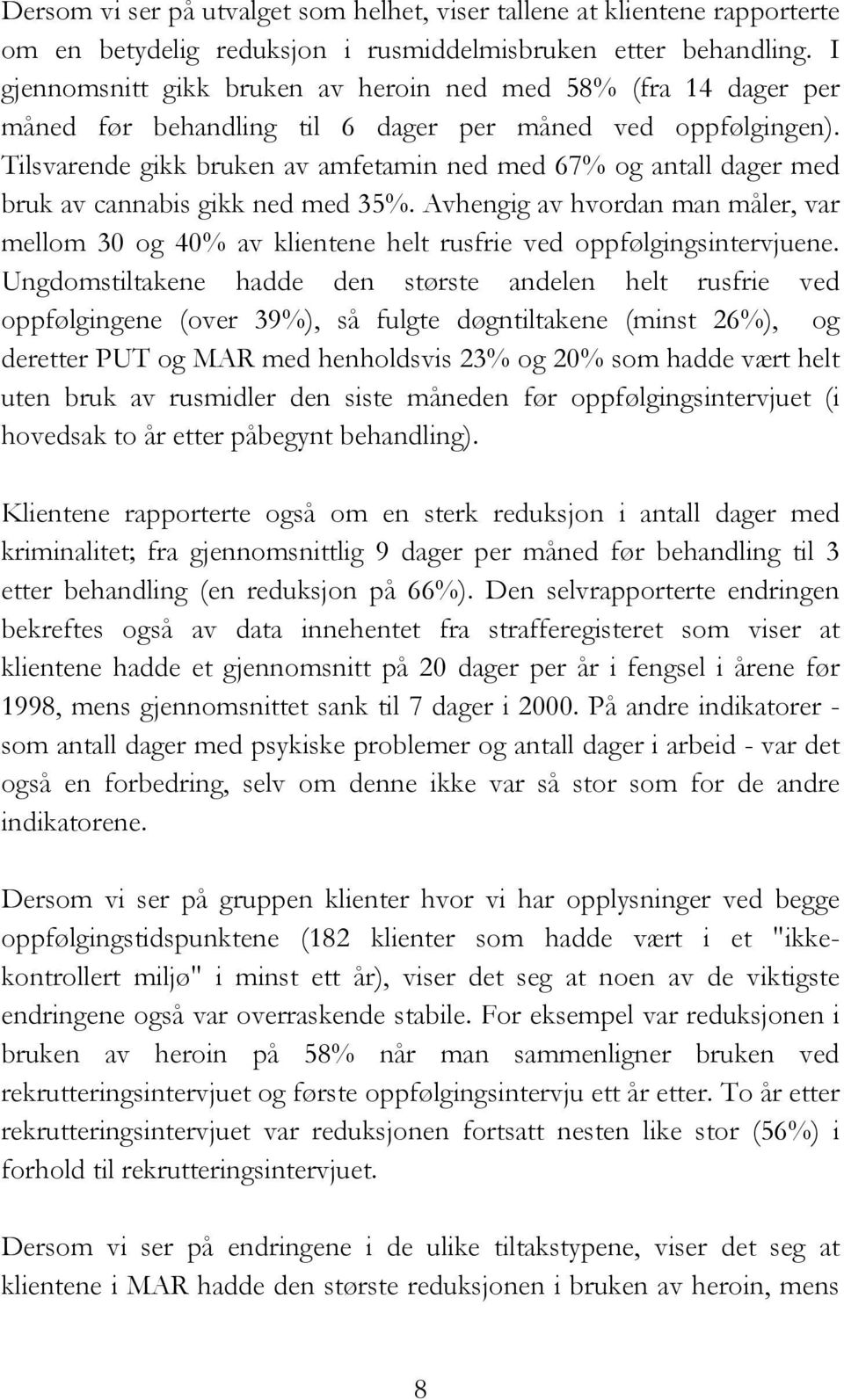 Dersom vi ser på utvalget som helhet, viser tallene at klientene rapporterte om en betydelig reduksjon i rusmiddelmisbruken etter behandling. I gjennomsnitt gikk bruken av heroin ned med 58% (fra 14 dager per måned før behandling til 6 dager per måned ved oppfølgingen). Tilsvarende gikk bruken av amfetamin ned med 67% og antall dager med bruk av cannabis gikk ned med 35%. Avhengig av hvordan man måler, var mellom 30 og 40% av klientene helt rusfrie ved oppfølgingsintervjuene. Ungdomstiltakene hadde den største andelen helt rusfrie ved oppfølgingene (over 39%), så fulgte døgntiltakene (minst 26%), og deretter PUT og MAR med henholdsvis 23% og 20% som hadde vært helt uten bruk av rusmidler den siste måneden før oppfølgingsintervjuet (i hovedsak to år etter påbegynt behandling).

Klientene rapporterte også om en sterk reduksjon i antall dager med kriminalitet; fra gjennomsnittlig 9 dager per måned før behandling til 3 etter behandling (en reduksjon på 66%). Den selvrapporterte endringen bekreftes også av data innehentet fra strafferegisteret som viser at klientene hadde et gjennomsnitt på 20 dager per år i fengsel i årene før 1998, mens gjennomsnittet sank til 7 dager i 2000. På andre indikatorer - som antall dager med psykiske problemer og antall dager i arbeid - var det også en forbedring, selv om denne ikke var så stor som for de andre indikatorene.

Dersom vi ser på gruppen klienter hvor vi har opplysninger ved begge oppfølgingstidspunktene (182 klienter som hadde vært i et "ikke-kontrollert miljø" i minst ett år), viser det seg at noen av de viktigste endringene også var overraskende stabile. For eksempel var reduksjonen i bruken av heroin på 58% når man sammenligner bruken ved rekrutteringsintervjuet og første oppfølgingsintervju ett år etter. To år etter rekrutteringsintervjuet var reduksjonen fortsatt nesten like stor (56%) i forhold til rekrutteringsintervjuet.

Dersom vi ser på endringene i de ulike tiltakstypene, viser det seg at klientene i MAR hadde den største reduksjonen i bruken av heroin, mens

8